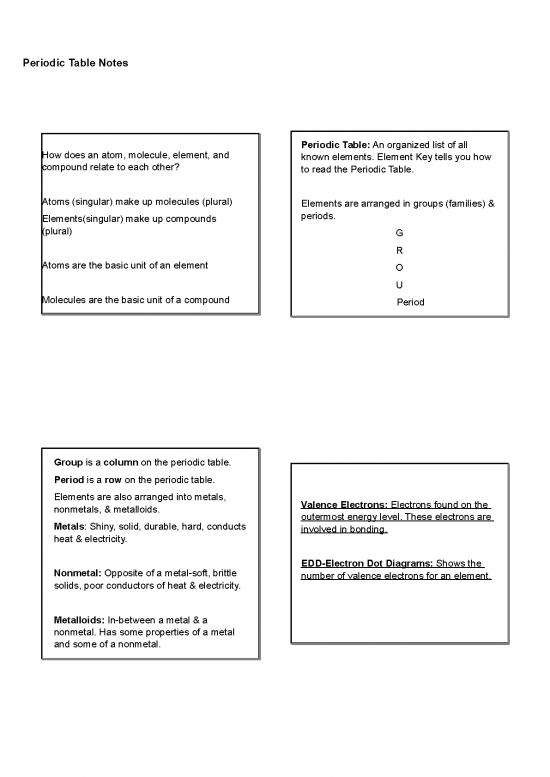 Periodic Table Notes

How does an atom, molecule, element, and compound relate to each other?

Atoms (singular) make up molecules (plural)

Elements(singular) make up compounds (plural)

Atoms are the basic unit of an element

Molecules are the basic unit of a compound

Periodic Table: An organized list of all known elements. Element Key tells you how to read the Periodic Table.

Elements are arranged in groups (families) & periods.

G
R
O
U
Period

Group is a column on the periodic table.

Period is a row on the periodic table.

Elements are also arranged into metals, nonmetals, & metalloids.

Metals: Shiny, solid, durable, hard, conducts heat & electricity.

Nonmetal: Opposite of a metal-soft, brittle solids, poor conductors of heat & electricity.

Metalloids: In-between a metal & a nonmetal. Has some properties of a metal and some of a nonmetal.

Valence Electrons: Electrons found on the outermost energy level. These electrons are involved in bonding.

EDD-Electron Dot Diagrams: Shows the number of valence electrons for an element.